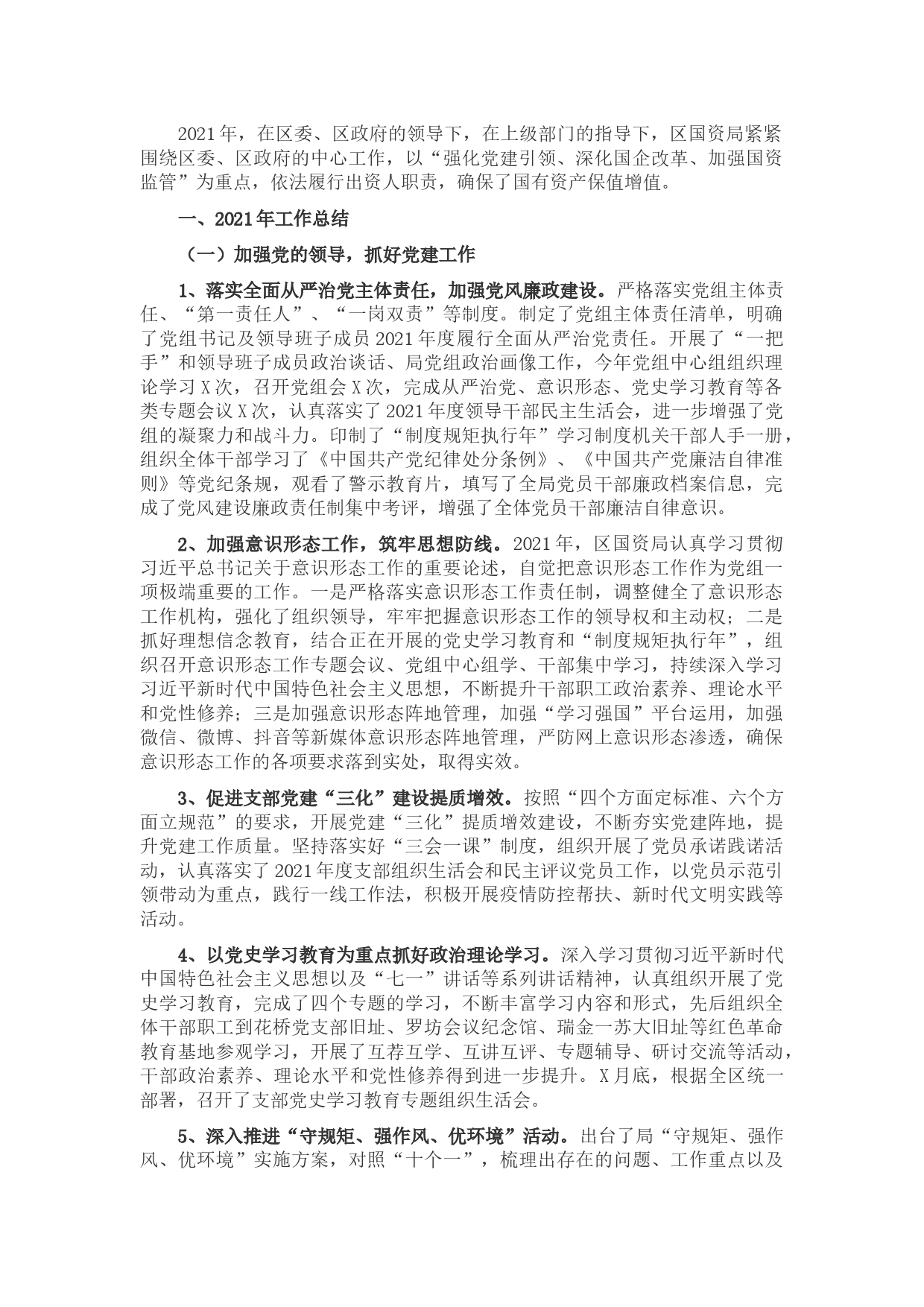 2021年，在区委、区政府的领导下，在上级部门的指导下，区国资局紧紧围绕区委、区政府的中心工作，以“强化党建引领、深化国企改革、加强国资监管”为重点，依法履行出资人职责，确保了国有资产保值增值。

一、2021年工作总结

（一）加强党的领导，抓好党建工作

1、落实全面从严治党主体责任，加强党风廉政建设。严格落实党组主体责任、“第一责任人”、“一岗双责”等制度。制定了党组主体责任清单，明确了党组书记及领导班子成员2021年度履行全面从严治党责任。开展了“一把手”和领导班子成员政治谈话、局党组政治画像工作，今年党组中心组组织理论学习X次，召开党组会X次，完成从严治党、意识形态、党史学习教育等各类专题会议X次，认真落实了2021年度领导干部民主生活会，进一步增强了党组的凝聚力和战斗力。印制了“制度规矩执行年”学习制度机关干部人手一册，组织全体干部学习了《中国共产党纪律处分条例》、《中国共产党廉洁自律准则》等党纪条规，观看了警示教育片，填写了全局党员干部廉政档案信息，完成了党风建设廉政责任制集中考评，增强了全体党员干部廉洁自律意识。

2、加强意识形态工作，筑牢思想防线。2021年，区国资局认真学习贯彻习近平总书记关于意识形态工作的重要论述，自觉把意识形态工作作为党组一项极端重要的工作。一是严格落实意识形态工作责任制，调整健全了意识形态工作机构，强化了组织领导，牢牢把握意识形态工作的领导权和主动权；二是抓好理想信念教育，结合正在开展的党史学习教育和“制度规矩执行年”，组织召开意识形态工作专题会议、党组中心组学、干部集中学习，持续深入学习习近平新时代中国特色社会主义思想，不断提升干部职工政治素养、理论水平和党性修养；三是加强意识形态阵地管理，加强“学习强国”平台运用，加强微信、微博、抖音等新媒体意识形态阵地管理，严防网上意识形态渗透，确保意识形态工作的各项要求落到实处，取得实效。

3、促进支部党建“三化”建设提质增效。按照“四个方面定标准、六个方面立规范”的要求，开展党建“三化”提质增效建设，不断夯实党建阵地，提升党建工作质量。坚持落实好“三会一课”制度，组织开展了党员承诺践诺活动，认真落实了2021年度支部组织生活会和民主评议党员工作，以党员示范引领带动为重点，践行一线工作法，积极开展疫情防控帮扶、新时代文明实践等活动。

4、以党史学习教育为重点抓好政治理论学习。深入学习贯彻习近平新时代中国特色社会主义思想以及“七一”讲话等系列讲话精神，认真组织开展了党史学习教育，完成了四个专题的学习，不断丰富学习内容和形式，先后组织全体干部职工到花桥党支部旧址、罗坊会议纪念馆、瑞金一苏大旧址等红色革命教育基地参观学习，开展了互荐互学、互讲互评、专题辅导、研讨交流等活动，干部政治素养、理论水平和党性修养得到进一步提升。X月底，根据全区统一部署，召开了支部党史学习教育专题组织生活会。

5、深入推进“守规矩、强作风、优环境”活动。出台了局“守规矩、强作风、优环境”实施方案，对照“十个一”，梳理出存在的问题、工作重点以及